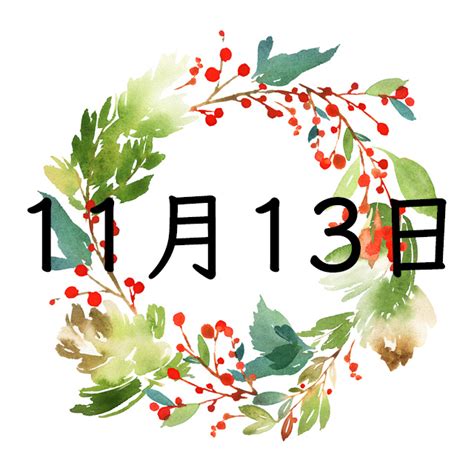 11月13日